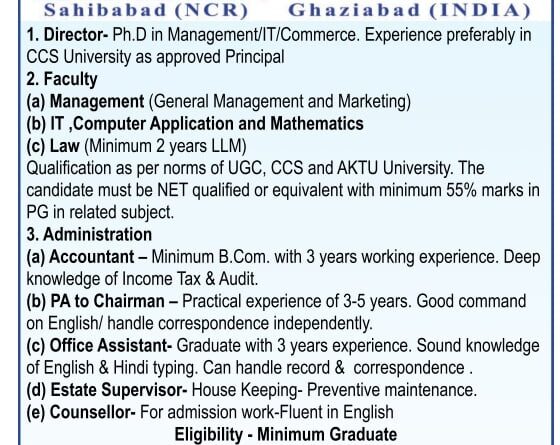 Sahibabad (NCR) Ghaziabad (INDIA)

1. Director- Ph.D in Management/IT/Commerce. Experience preferably in CCS University as approved Principal
2. Faculty
(a) Management (General Management and Marketing)
(b) IT ,Computer Application and Mathematics
(c) Law (Minimum 2 years LLM)
Qualification as per norms of UGC, CCS and AKTU University. The candidate must be NET qualified or equivalent with minimum 55% marks in PG in related subject.
3. Administration
(a) Accountant – Minimum B.Com. with 3 years working experience. Deep knowledge of Income Tax & Audit.
(b) PA to Chairman – Practical experience of 3-5 years. Good command on English/ handle correspondence independently.
(c) Office Assistant- Graduate with 3 years experience. Sound knowledge of English & Hindi typing. Can handle record & correspondence .
(d) Estate Supervisor- House Keeping- Preventive maintenance.
(e) Counsellor- For admission work-Fluent in English
Eligibility - Minimum Graduate